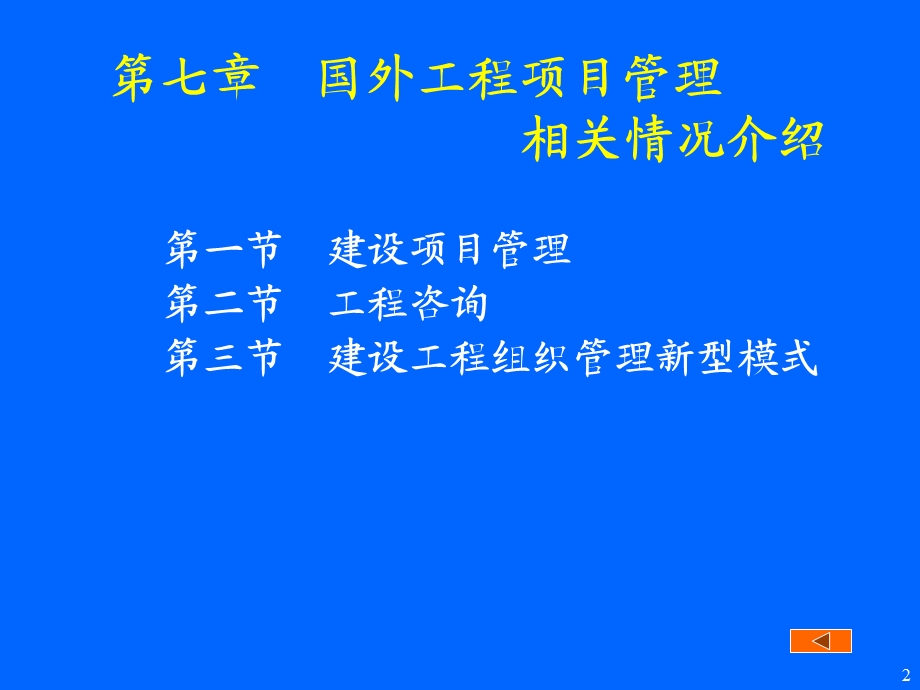 第七章　国外工程项目管理
相关情况介绍

第一节　建设项目管理
第二节　工程咨询
第三节　建设工程组织管理新型模式

2